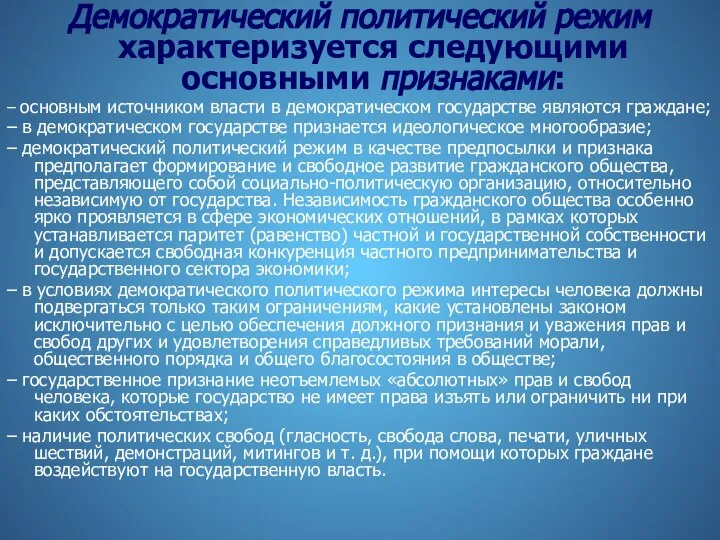 Демократический политический режим характеризуется следующими основными признаками:

– основным источником власти в демократическом государстве являются граждане;

– в демократическом государстве признается идеологическое многообразие;

– демократический политический режим в качестве предпосылки и признака предполагает формирование и свободное развитие гражданского общества, представляющего собой социально-политическую организацию, относительно независимую от государства. Независимость гражданского общества особенно ярко проявляется в сфере экономических отношений, в рамках которых устанавливается паритет (равенство) частной и государственной собственности и допускается свободная конкуренция частного предпринимательства и государственного сектора экономики;

– в условиях демократического политического режима интересы человека должны подвергаться только таким ограничениям, какие установлены законом исключительно с целью обеспечения должного признания и уважения прав и свобод других и удовлетворения справедливых требований морали, общественного порядка и общего благосостояния в обществе;

– государственное признание неотъемлемых «абсолютных» прав и свобод человека, которые государство не имеет права изъять или ограничить ни при каких обстоятельствах;

– наличие политических свобод (гласность, свобода слова, печати, уличных шествий, демонстраций, митингов и т. д.), при помощи которых граждане воздействуют на государственную власть.